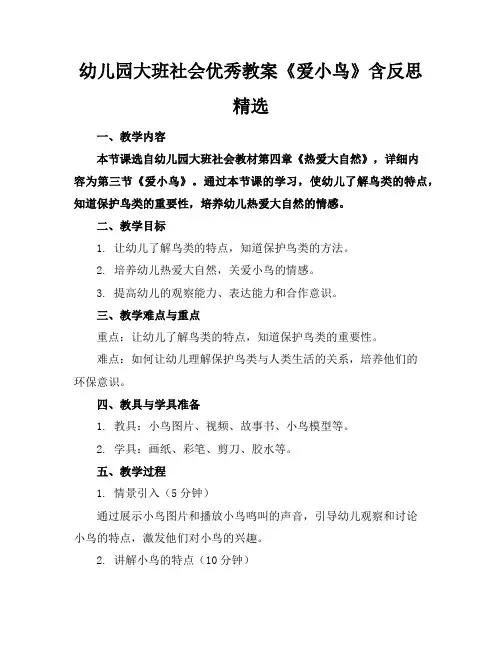 幼儿园大班社会优秀教案《爱小鸟》含反思精选

一、教学内容

本节课选自幼儿园大班社会教材第四章《热爱大自然》，详细内容为第三节《爱小鸟》。通过本节课的学习，使幼儿了解鸟类的特点，知道保护鸟类的重要性，培养幼儿热爱大自然的情感。

二、教学目标

1. 让幼儿了解鸟类的特点，知道保护鸟类的方法。

2. 培养幼儿热爱大自然，关爱小鸟的情感。

3. 提高幼儿的观察能力、表达能力和合作意识。

三、教学难点与重点

重点：让幼儿了解鸟类的特点，知道保护鸟类的重要性。

难点：如何让幼儿理解保护鸟类与人类生活的关系，培养他们的环保意识。

四、教具与学具准备

1. 教具：小鸟图片、视频、故事书、小鸟模型等。

2. 学具：画纸、彩笔、剪刀、胶水等。

五、教学过程

1. 情景引入（5分钟）

通过展示小鸟图片和播放小鸟鸣叫的声音，引导幼儿观察和讨论小鸟的特点，激发他们对小鸟的兴趣。

2. 讲解小鸟的特点（10分钟）